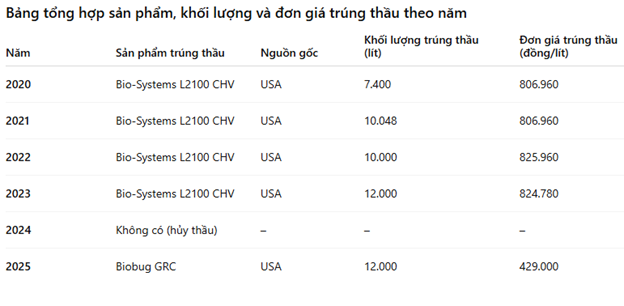 Bảng tổng hợp sản phẩm, khối lượng và đơn giá trúng thầu theo năm

| Năm | Sản phẩm trúng thầu | Nguồn gốc | Khối lượng trúng thầu (lít) | Đơn giá trúng thầu (đồng/lít) |
|---|---|---|---|---|
| 2020 | Bio-Systems L2100 CHV | USA | 7.400 | 806.960 |
| 2021 | Bio-Systems L2100 CHV | USA | 10.048 | 806.960 |
| 2022 | Bio-Systems L2100 CHV | USA | 10.000 | 825.960 |
| 2023 | Bio-Systems L2100 CHV | USA | 12.000 | 824.780 |
| 2024 | Không có (hủy thầu) | – | – | – |
| 2025 | Biobug GRC | USA | 12.000 | 429.000 |